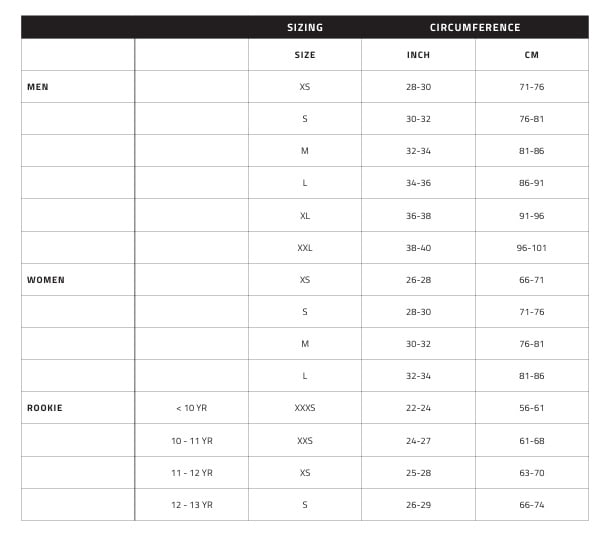 |  |  | SIZING | CIRCUMFERENCE |  |
|---|---|---|---|---|
|  |  | SIZE | INCH | CM |
| MEN |  | XS | 28-30 | 71-76 |
|  |  | S | 30-32 | 76-81 |
|  |  | M | 32-34 | 81-86 |
|  |  | L | 34-36 | 86-91 |
|  |  | XL | 36-38 | 91-96 |
|  |  | XXL | 38-40 | 96-101 |
| WOMEN |  | XS | 26-28 | 66-71 |
|  |  | S | 28-30 | 71-76 |
|  |  | M | 30-32 | 76-81 |
|  |  | L | 32-34 | 81-86 |
| ROOKIE | < 10 YR | XXXS | 22-24 | 56-61 |
|  | 10 - 11 YR | XXS | 24-27 | 61-68 |
|  | 11 - 12 YR | XS | 25-28 | 63-70 |
|  | 12 - 13 YR | S | 26-29 | 66-74 |